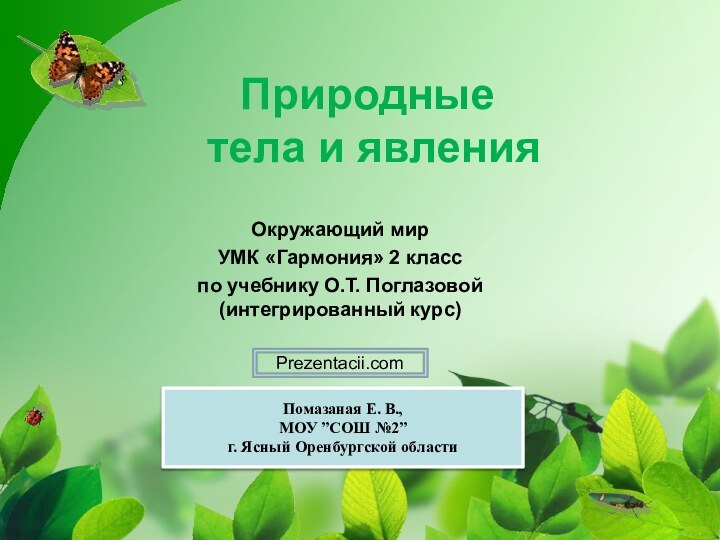 Природные тела и явления

Окружающий мир
УМК «Гармония» 2 класс
по учебнику О.Т. Поглазовой
(интегрированный курс)

Prezentacii.com

Помазаная Е. В.,
МОУ ”СОШ №2”
г. Ясный Оренбургской области